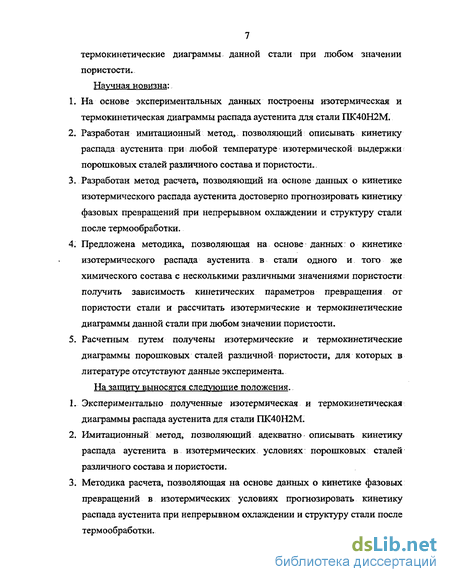 7

термокинетические диаграммы данной стали при любом значении пористости.

Научная новизна:

1. На основе экспериментальных данных построены изотермическая и термокинетическая диаграммы распада аустенита для стали ПК40Н2М.

2. Разработан имитационный метод, позволяющий описывать кинетику распада аустенита при любой температуре изотермической выдержки порошковых сталей различного состава и пористости.

3. Разработан метод расчета, позволяющий на основе данных о кинетике изотермического распада аустенита достоверно прогнозировать кинетику фазовых превращений при непрерывном охлаждении и структуру стали после термообработки.

4. Предложена методика, позволяющая на основе данных о кинетике изотермического распада аустенита в стали одного и того же химического состава с несколькими различными значениями пористости получить зависимость кинетических параметров превращения от пористости стали и рассчитать изотермические и термокинетические диаграммы данной стали при любом значении пористости.

5. Расчетным путем получены изотермические и термокинетические диаграммы порошковых сталей различной пористости, для которых в литературе отсутствуют данные эксперимента.

На защиту выносятся следующие положения.

1. Экспериментально полученные изотермическая и термокинетическая диаграммы распада аустенита для стали ПК40Н2М.

2. Имитационный метод, позволяющий адекватно описывать кинетику распада аустенита в изотермических условиях порошковых сталей различного состава и пористости.

3. Методика расчета, позволяющая на основе данных о кинетике фазовых превращений в изотермических условиях прогнозировать кинетику распада аустенита при непрерывном охлаждении и структуру стали после термообработки.

dsLib.net
библиотека диссертаций